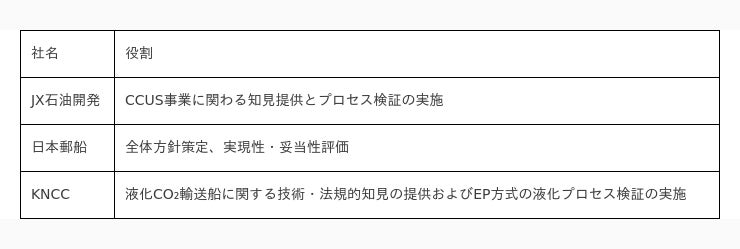 | 社名 | 役割 |
|---|---|
| JX石油開発 | CCUS事業に関わる知見提供とプロセス検証の実施 |
| 日本郵船 | 全体方針策定、実現性・妥当性評価 |
| KNCC | 液化$CO_2$輸送船に関する技術・法規的知見の提供およびEP方式の液化プロセス検証の実施 |